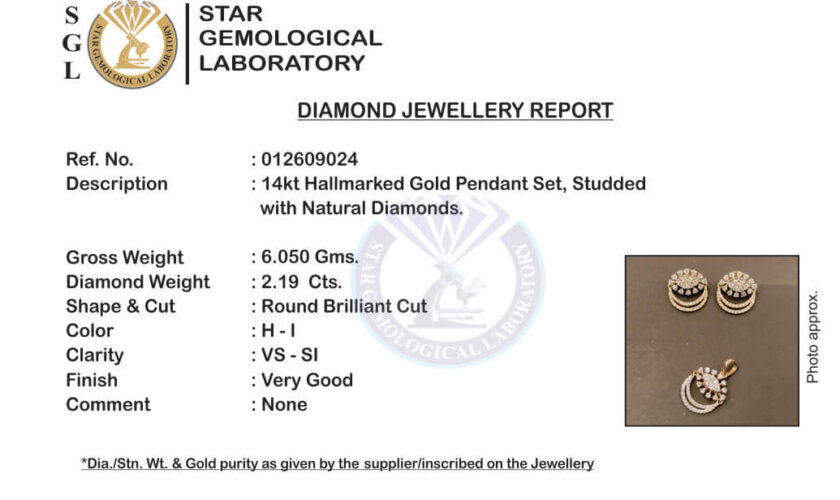 S
G
L

STAR GEMOLOGICAL LABORATORY

STAR GEMOLOGICAL LABORATORY

DIAMOND JEWELLERY REPORT

Ref. No. : 012609024
Description : 14kt Hallmarked Gold Pendant Set, Studded with Natural Diamonds.

Gross Weight : 6.050 Gms.
Diamond Weight : 2.19 Cts.
Shape & Cut : Round Brilliant Cut
Color : H - I
Clarity : VS - SI
Finish : Very Good
Comment : None

STAR GEMOLOGICAL LABORATORY

Photo approx.

*Dia./Stn. Wt. & Gold purity as given by the supplier/inscribed on the Jewellery